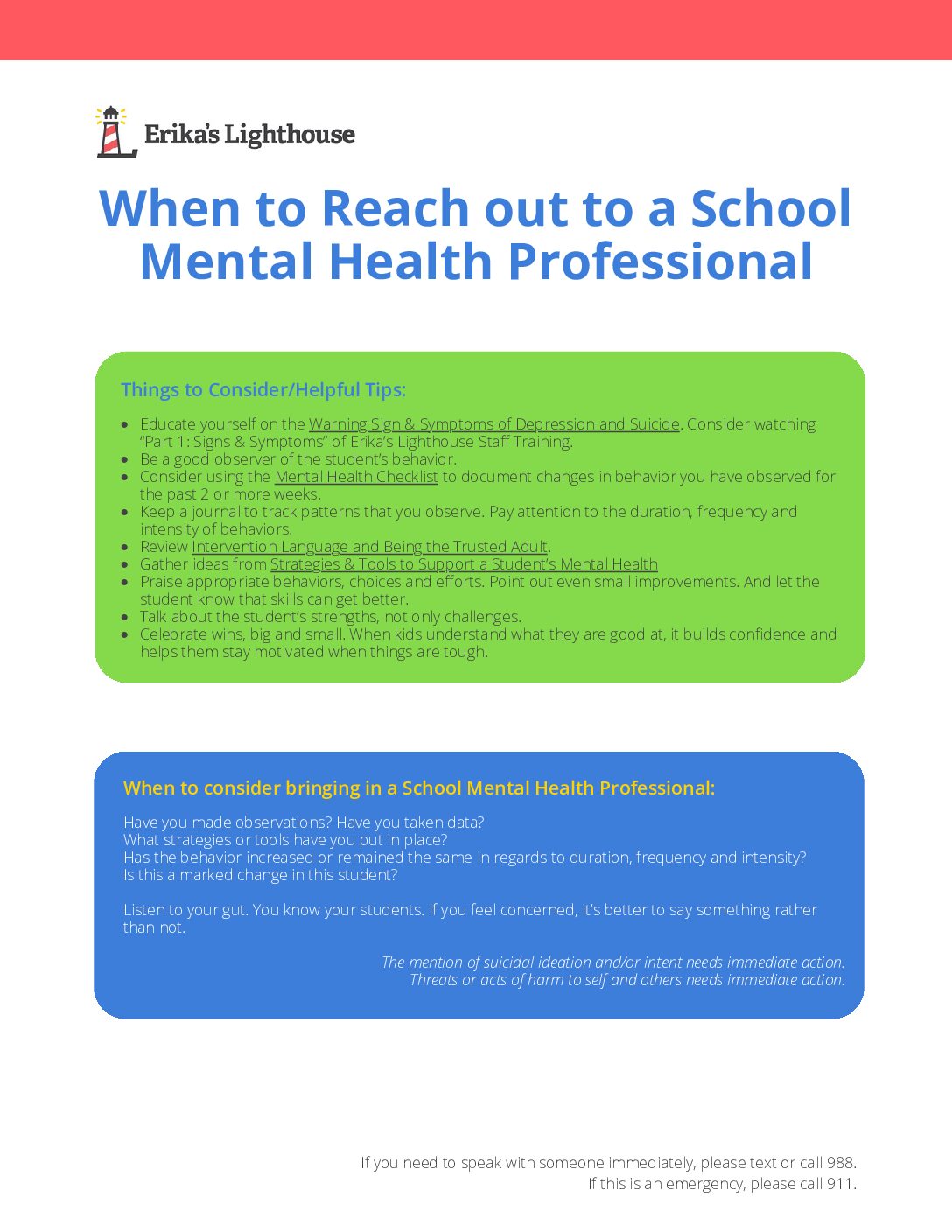 Erika's Lighthouse

When to Reach out to a School Mental Health Professional

Things to Consider/Helpful Tips:

• Educate yourself on the Warning Sign & Symptoms of Depression and Suicide. Consider watching "Part 1: Signs & Symptoms" of Erika's Lighthouse Staff Training.
• Be a good observer of the student's behavior.
• Consider using the Mental Health Checklist to document changes in behavior you have observed for the past 2 or more weeks.
• Keep a journal to track patterns that you observe. Pay attention to the duration, frequency and intensity of behaviors.
• Review Intervention Language and Being the Trusted Adult.
• Gather ideas from Strategies & Tools to Support a Student's Mental Health
• Praise appropriate behaviors, choices and efforts. Point out even small improvements. And let the student know that skills can get better.
• Talk about the student's strengths, not only challenges.
• Celebrate wins, big and small. When kids understand what they are good at, it builds confidence and helps them stay motivated when things are tough.

When to consider bringing in a School Mental Health Professional:

Have you made observations? Have you taken data?
What strategies or tools have you put in place?
Has the behavior increased or remained the same in regards to duration, frequency and intensity?
Is this a marked change in this student?

Listen to your gut. You know your students. If you feel concerned, it's better to say something rather than not.

The mention of suicidal ideation and/or intent needs immediate action.
Threats or acts of harm to self and others needs immediate action.

If you need to speak with someone immediately, please text or call 988.
If this is an emergency, please call 911.